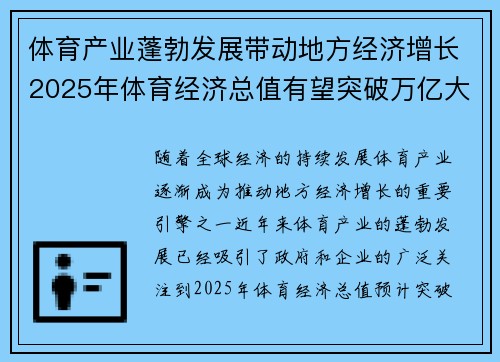 体育产业蓬勃发展带动地方经济增长2025年体育经济总值有望突破万亿大

随着全球经济的持续发展体育产业逐渐成为推动地方经济增长的重要引擎之一近年来体育产业的蓬勃发展已经吸引了政府和企业的广泛关注到2025年体育经济总值预计突破